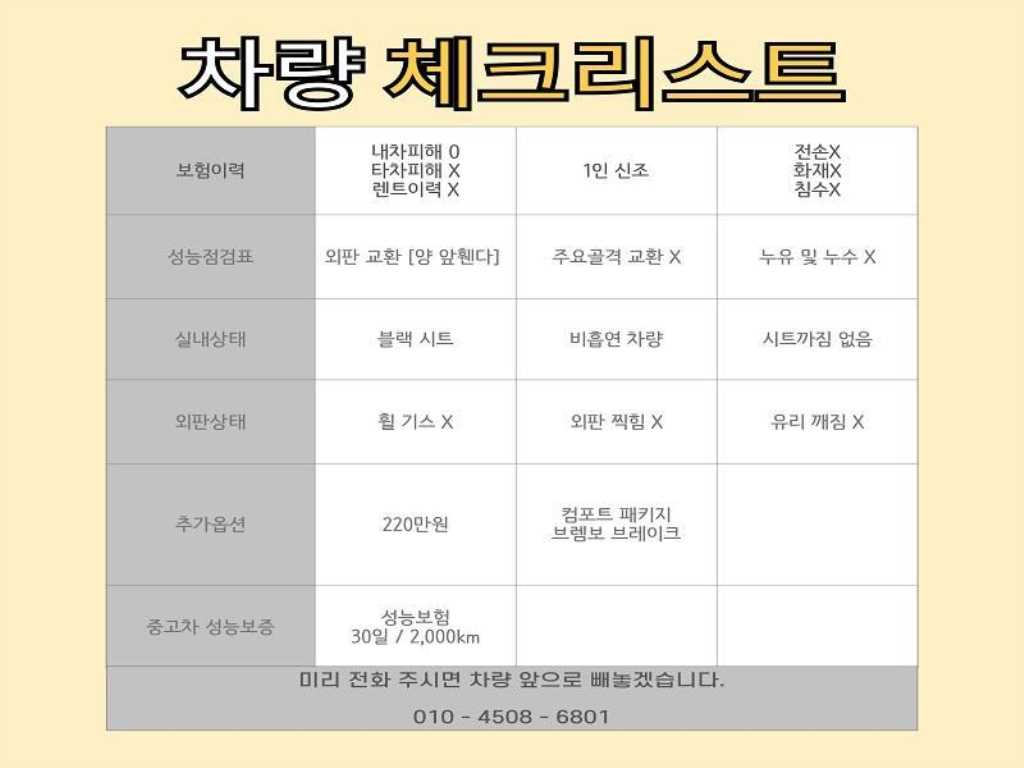 차량 체크리스트

| 보험이력 | 내차피해 0 타차피해 X 렌트이력 X | 1인 신조 | 전손X 화재X 침수X |
|---|---|---|---|
| 성능점검표 | 외판 교환 [양 앞휀다] | 주요골격 교환 X | 누유 및 누수 X |
| 실내상태 | 블랙 시트 | 비흡연 차량 | 시트까짐 없음 |
| 외판상태 | 휠 기스 X | 외판 찍힘 X | 유리 깨짐 X |
| 추가옵션 | 220만원 | 컴포트 패키지 브렘보 브레이크 | |
| 중고차 성능보증 | 성능보험 30일 / 2,000km | | |

미리 전화 주시면 차량 앞으로 빼놓겠습니다.

010 - 4508 - 6801